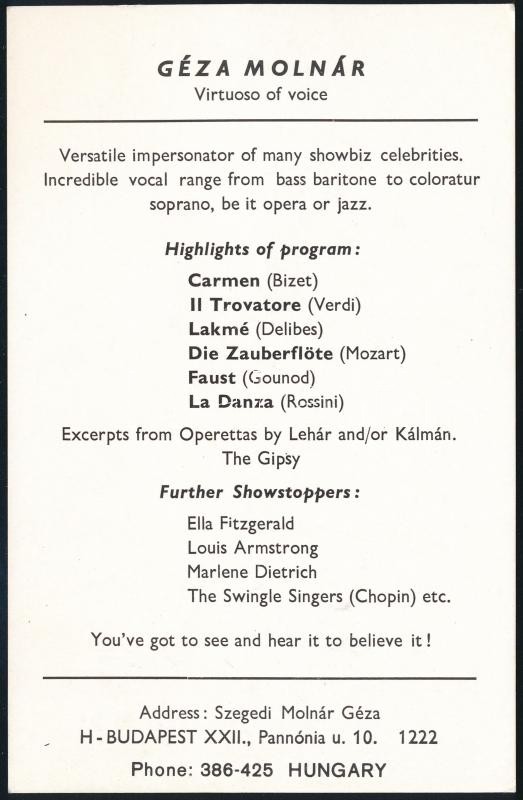 GÉZA MOLNÁR
Virtuoso of voice

Versatile impersonator of many showbiz celebrities. Incredible vocal range from bass baritone to coloratur soprano, be it opera or jazz.

Highlights of program:

Carmen (Bizet)
Il Trovatore (Verdi)
Lakmé (Delibes)
Die Zauberflöte (Mozart)
Faust (Gounod)
La Danza (Rossini)

Excerpts from Operettas by Lehár and/or Kálmán.
The Gipsy

Further Showstoppers:

Ella Fitzgerald
Louis Armstrong
Marlene Dietrich
The Swingle Singers (Chopin) etc.

You've got to see and hear it to believe it!

Address: Szegedi Molnár Géza
H-BUDAPEST XXII., Pannónia u. 10. 1222
Phone: 386-425 HUNGARY